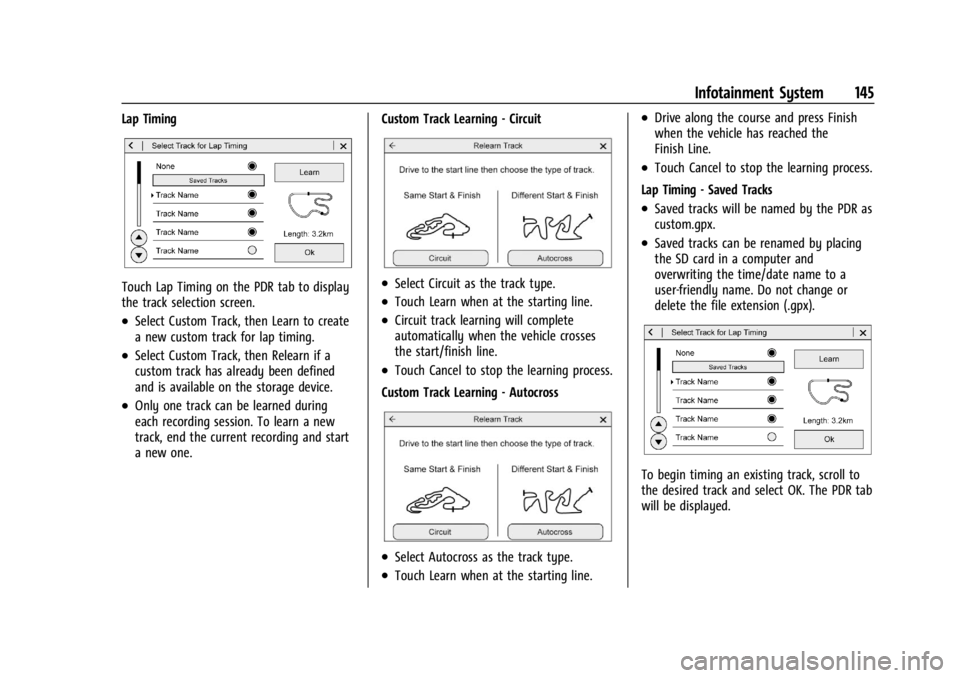 Infotainment System 145

Lap Timing

Select Track for Lap Timing
None
Saved Tracks
Track Name
Track Name
Track Name
Track Name
Learn
Length: 3.2km
Ok

Touch Lap Timing on the PDR tab to display the track selection screen.

• Select Custom Track, then Learn to create a new custom track for lap timing.

• Select Custom Track, then Relearn if a custom track has already been defined and is available on the storage device.

• Only one track can be learned during each recording session. To learn a new track, end the current recording and start a new one.

Custom Track Learning - Circuit

Relearn Track
Drive to the start line then choose the type of track.
Same Start & Finish
Different Start & Finish
Circuit
Autocross

• Select Circuit as the track type.

• Touch Learn when at the starting line.

• Circuit track learning will complete automatically when the vehicle crosses the start/finish line.

• Touch Cancel to stop the learning process.

Custom Track Learning - Autocross

Relearn Track
Drive to the start line then choose the type of track.
Same Start & Finish
Different Start & Finish
Circuit
Autocross

• Select Autocross as the track type.

• Touch Learn when at the starting line.

• Drive along the course and press Finish when the vehicle has reached the Finish Line.

• Touch Cancel to stop the learning process.

Lap Timing - Saved Tracks

• Saved tracks will be named by the PDR as custom.gpx.

• Saved tracks can be renamed by placing the SD card in a computer and overwriting the time/date name to a user-friendly name. Do not change or delete the file extension (.gpx).

Select Track for Lap Timing
None
Saved Tracks
Track Name
Track Name
Track Name
Track Name
Learn
Length: 3.2km
Ok

To begin timing an existing track, scroll to the desired track and select OK. The PDR tab will be displayed.

carmanualsonline.info